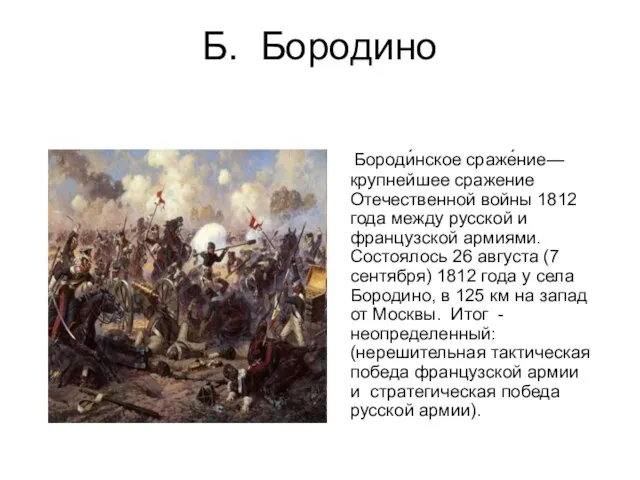 Б. Бородино

Бороди́нское сраже́ние— крупнейшее сражение Отечественной войны 1812 года между русской и французской армиями. Состоялось 26 августа (7 сентября) 1812 года у села Бородино, в 125 км на запад от Москвы. Итог - неопределенный: (нерешительная тактическая победа французской армии и стратегическая победа русской армии).